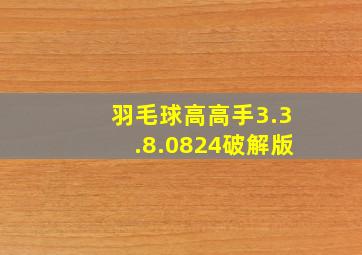 羽毛球高高手3.3.8.0824破解版